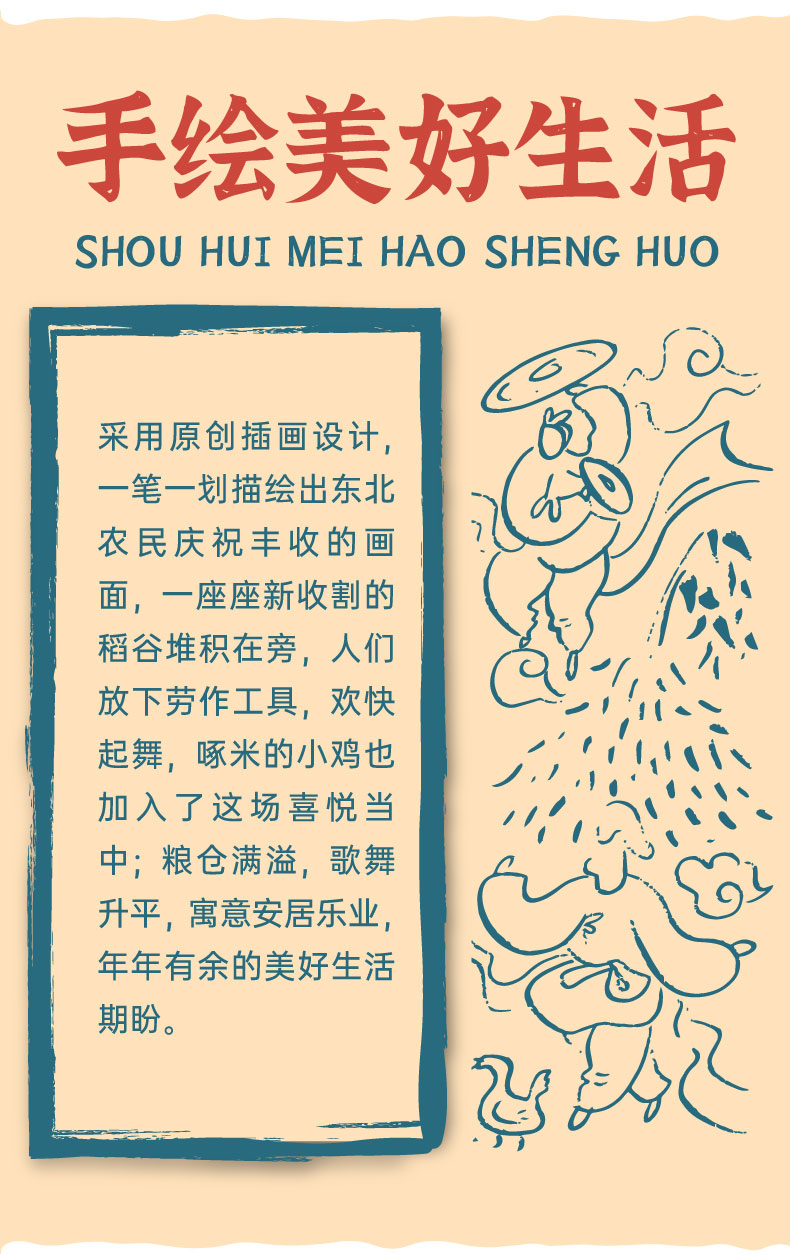 手绘美好生活

SHOU HUI MEI HAO SHENG HUO

采用原创插画设计，一笔一划描绘出东北农民庆祝丰收的画面，一座座新收割的稻谷堆积在旁，人们放下劳作工具，欢快起舞，啄米的小鸡也加入了这场喜悦当中；粮仓满溢，歌舞升平，寓意安居乐业，年年有余的美好生活期盼。